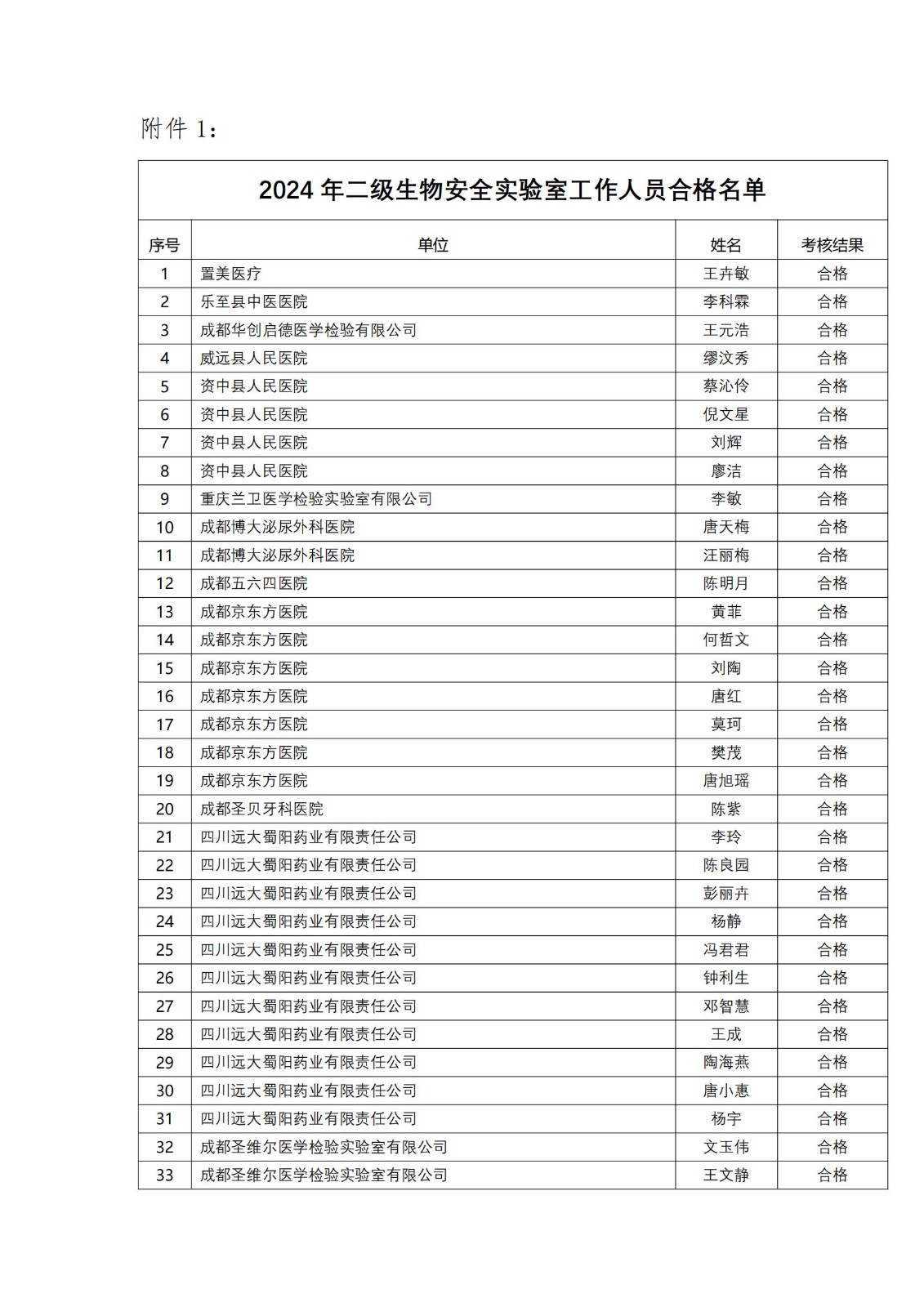 附件 1：

2024 年二级生物安全实验室工作人员合格名单

| 序号 | 单位 | 姓名 | 考核结果 |
|---|---|---|---|
| 1 | 置美医疗 | 王卉敏 | 合格 |
| 2 | 乐至县中医医院 | 李科霖 | 合格 |
| 3 | 成都华创启德医学检验有限公司 | 王元浩 | 合格 |
| 4 | 威远县人民医院 | 缪汶秀 | 合格 |
| 5 | 资中县人民医院 | 蔡沁伶 | 合格 |
| 6 | 资中县人民医院 | 倪文星 | 合格 |
| 7 | 资中县人民医院 | 刘辉 | 合格 |
| 8 | 资中县人民医院 | 廖洁 | 合格 |
| 9 | 重庆兰卫医学检验实验室有限公司 | 李敏 | 合格 |
| 10 | 成都博大泌尿外科医院 | 唐天梅 | 合格 |
| 11 | 成都博大泌尿外科医院 | 汪丽梅 | 合格 |
| 12 | 成都五六四医院 | 陈明月 | 合格 |
| 13 | 成都京东方医院 | 黄菲 | 合格 |
| 14 | 成都京东方医院 | 何哲文 | 合格 |
| 15 | 成都京东方医院 | 刘陶 | 合格 |
| 16 | 成都京东方医院 | 唐红 | 合格 |
| 17 | 成都京东方医院 | 莫珂 | 合格 |
| 18 | 成都京东方医院 | 樊茂 | 合格 |
| 19 | 成都京东方医院 | 唐旭瑶 | 合格 |
| 20 | 成都圣贝牙科医院 | 陈紫 | 合格 |
| 21 | 四川远大蜀阳药业有限责任公司 | 李玲 | 合格 |
| 22 | 四川远大蜀阳药业有限责任公司 | 陈良园 | 合格 |
| 23 | 四川远大蜀阳药业有限责任公司 | 彭丽卉 | 合格 |
| 24 | 四川远大蜀阳药业有限责任公司 | 杨静 | 合格 |
| 25 | 四川远大蜀阳药业有限责任公司 | 冯君君 | 合格 |
| 26 | 四川远大蜀阳药业有限责任公司 | 钟利生 | 合格 |
| 27 | 四川远大蜀阳药业有限责任公司 | 邓智慧 | 合格 |
| 28 | 四川远大蜀阳药业有限责任公司 | 王成 | 合格 |
| 29 | 四川远大蜀阳药业有限责任公司 | 陶海燕 | 合格 |
| 30 | 四川远大蜀阳药业有限责任公司 | 唐小惠 | 合格 |
| 31 | 四川远大蜀阳药业有限责任公司 | 杨宇 | 合格 |
| 32 | 成都圣维尔医学检验实验室有限公司 | 文玉伟 | 合格 |
| 33 | 成都圣维尔医学检验实验室有限公司 | 王文静 | 合格 |